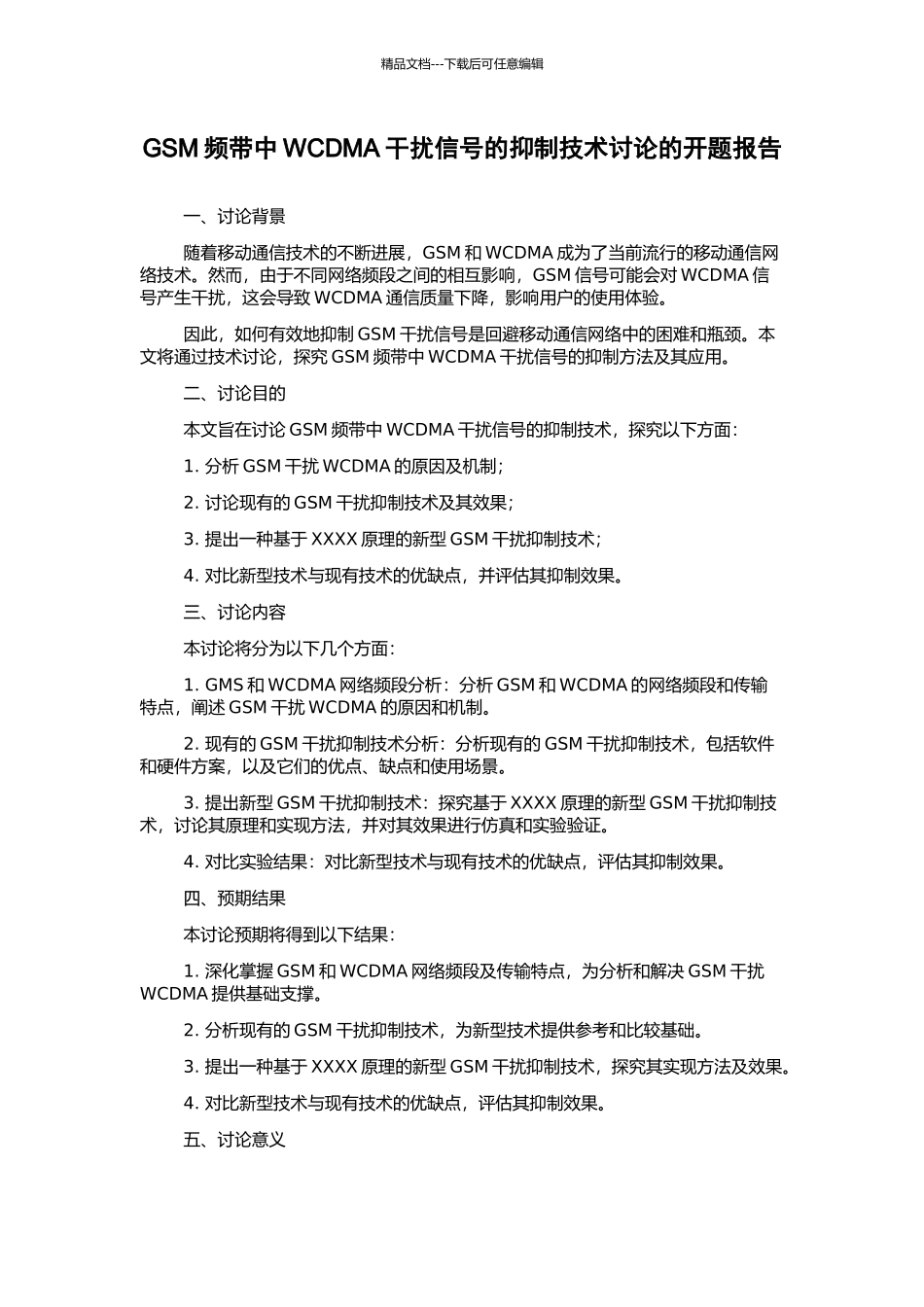 精品文档---下载后可任意编辑

GSM 频带中 WCDMA 干扰信号的抑制技术讨论的开题报告

一、讨论背景

随着移动通信技术的不断进展，GSM 和 WCDMA 成为了当前流行的移动通信网络技术。然而，由于不同网络频段之间的相互影响，GSM 信号可能会对 WCDMA 信号产生干扰，这会导致 WCDMA 通信质量下降，影响用户的使用体验。

因此，如何有效地抑制 GSM 干扰信号是回避移动通信网络中的困难和瓶颈。本文将通过技术讨论，探究 GSM 频带中 WCDMA 干扰信号的抑制方法及其应用。

二、讨论目的

本文旨在讨论 GSM 频带中 WCDMA 干扰信号的抑制技术，探究以下方面：

1. 分析 GSM 干扰 WCDMA 的原因及机制；

2. 讨论现有的 GSM 干扰抑制技术及其效果；

3. 提出一种基于 XXXX 原理的新型 GSM 干扰抑制技术；

4. 对比新型技术与现有技术的优缺点，并评估其抑制效果。

三、讨论内容

本讨论将分为以下几个方面：

1. GMS 和 WCDMA 网络频段分析：分析 GSM 和 WCDMA 的网络频段和传输特点，阐述 GSM 干扰 WCDMA 的原因和机制。

2. 现有的 GSM 干扰抑制技术分析：分析现有的 GSM 干扰抑制技术，包括软件和硬件方案，以及它们的优点、缺点和使用场景。

3. 提出新型 GSM 干扰抑制技术：探究基于 XXXX 原理的新型 GSM 干扰抑制技术，讨论其原理和实现方法，并对其效果进行仿真和实验验证。

4. 对比实验结果：对比新型技术与现有技术的优缺点，评估其抑制效果。

四、预期结果

本讨论预期将得到以下结果：

1. 深化掌握 GSM 和 WCDMA 网络频段及传输特点，为分析和解决 GSM 干扰 WCDMA 提供基础支撑。

2. 分析现有的 GSM 干扰抑制技术，为新型技术提供参考和比较基础。

3. 提出一种基于 XXXX 原理的新型 GSM 干扰抑制技术，探究其实现方法及效果。

4. 对比新型技术与现有技术的优缺点，评估其抑制效果。

五、讨论意义